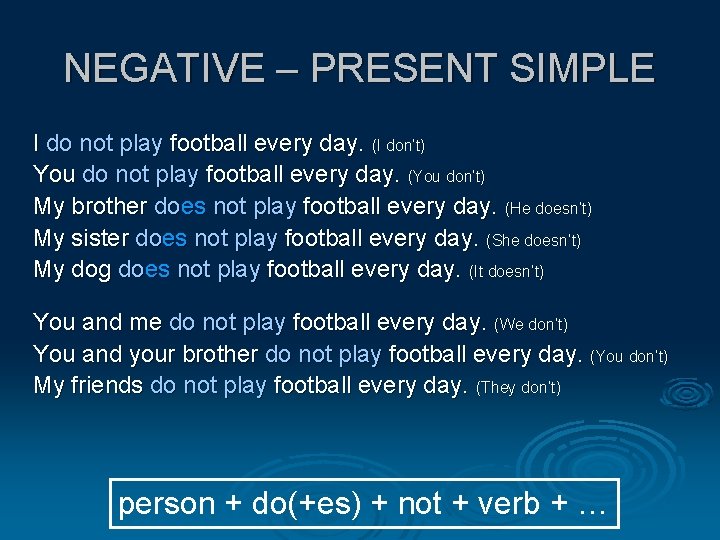 NEGATIVE – PRESENT SIMPLE

I do not play football every day. (I don't)
You do not play football every day. (You don't)
My brother does not play football every day. (He doesn't)
My sister does not play football every day. (She doesn't)
My dog does not play football every day. (It doesn't)

You and me do not play football every day. (We don't)
You and your brother do not play football every day. (You don't)
My friends do not play football every day. (They don't)

person + do(+es) + not + verb + …